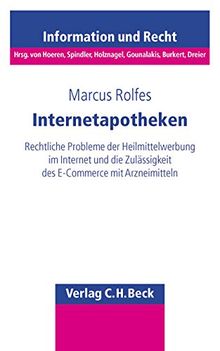 Information und Recht
Hrsg. von Hoeren, Spindler, Holznagel, Gounalakis, Burkert, Dreier

Marcus Rolfes

Internetapotheken

Rechtliche Probleme der Heilmittelwerbung im Internet und die Zulässigkeit des E-Commerce mit Arzneimitteln

Verlag C.H.Beck